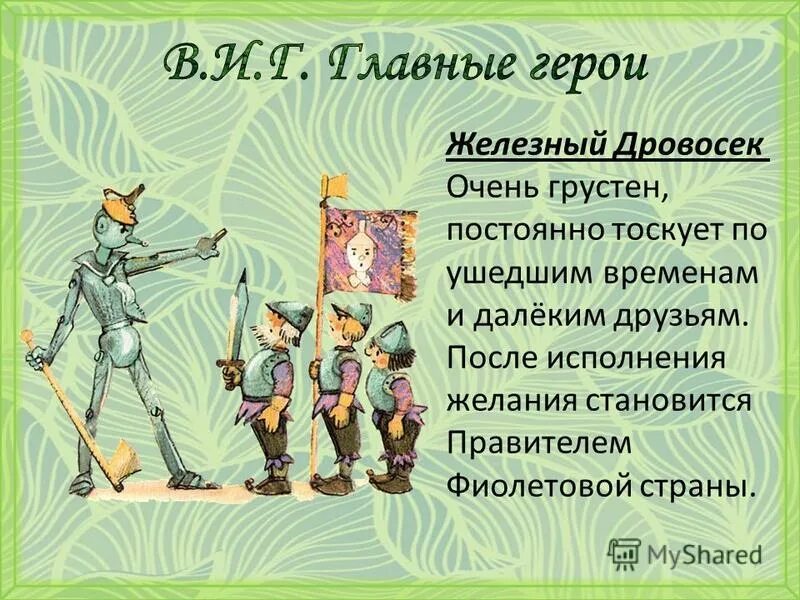 В.И.Г. Главные герои

Железный Дровосек
Очень грустен, постоянно тоскует по ушедшим временам и далёким друзьям. После исполнения желания становится Правителем Фиолетовой страны.

MyShared